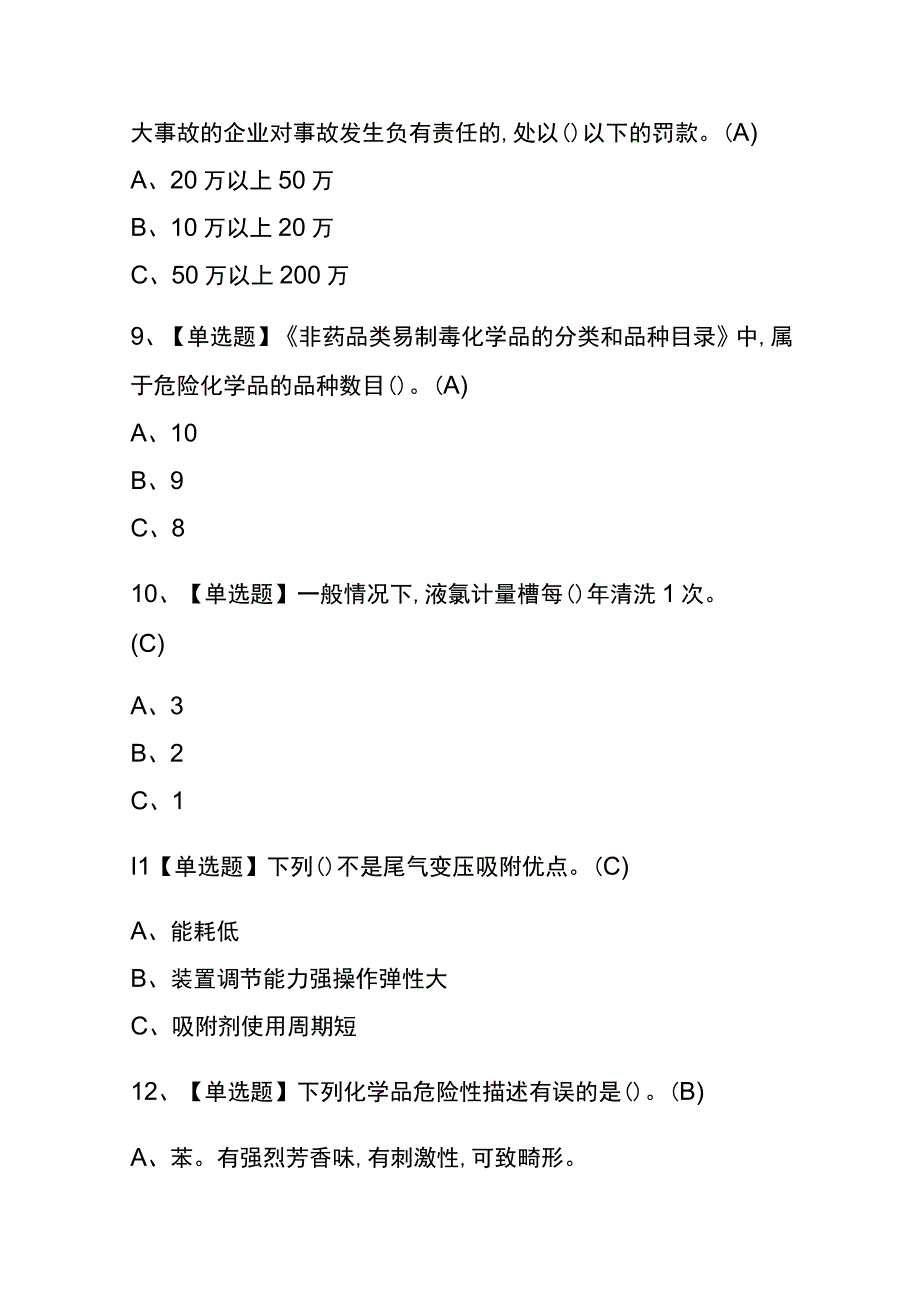 大事故的企业对事故发生负有责任的,处以()以下的罚款。(A)

A、20万以上50万

B、10万以上20万

C、50万以上200万

9、【单选题】《非药品类易制毒化学品的分类和品种目录》中,属于危险化学品的品种数目()。(A)

A、10

B、9

C、8

10、【单选题】一般情况下,液氯计量槽每()年清洗1次。(C)

A、3

B、2

C、1

I1【单选题】下列()不是尾气变压吸附优点。(C)

A、能耗低

B、装置调节能力强操作弹性大

C、吸附剂使用周期短

12、【单选题】下列化学品危险性描述有误的是()。(B)

A、苯。有强烈芳香味,有刺激性,可致畸形。